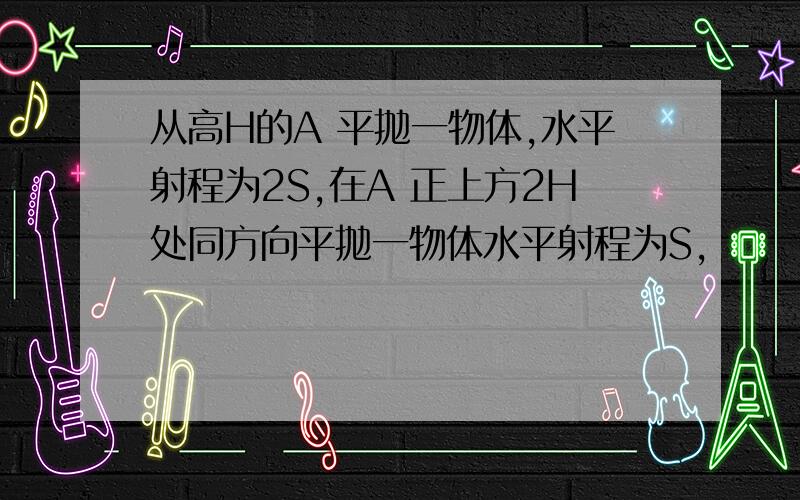 从高H的A 平抛一物体,水平射程为2S,在A 正上方2H处同方向平抛一物体水平射程为S,